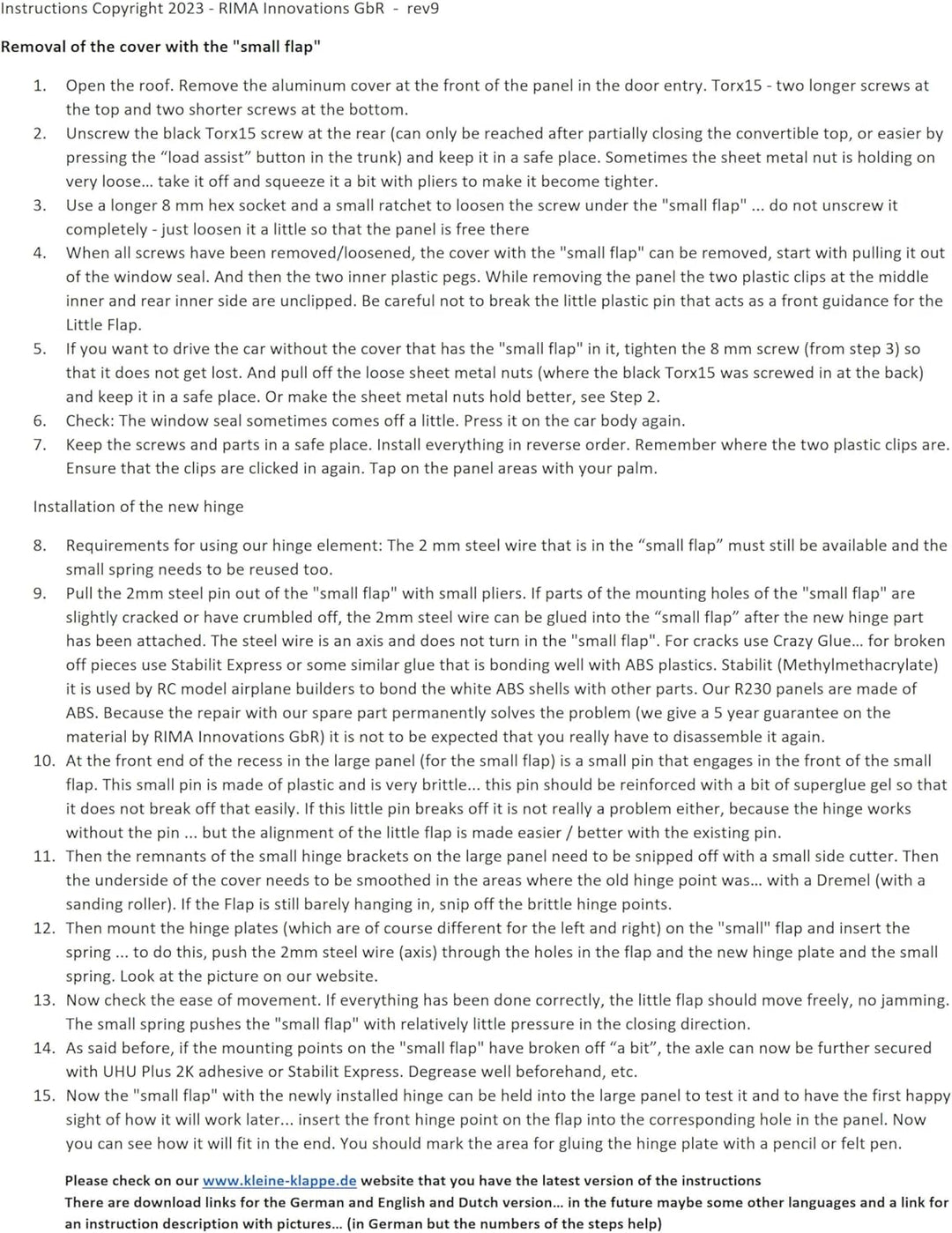 Instructions Copyright 2023 - RIMA Innovations GbR - rev9

Removal of the cover with the "small flap"

1. Open the roof. Remove the aluminum cover at the front of the panel in the door entry. Torx15 - two longer screws at the top and two shorter screws at the bottom.
2. Unscrew the black Torx15 screw at the rear (can only be reached after partially closing the convertible top, or easier by pressing the "load assist" button in the trunk) and keep it in a safe place. Sometimes the sheet metal nut is holding on very loose... take it off and squeeze it a bit with pliers to make it become tighter.
3. Use a longer 8 mm hex socket and a small ratchet to loosen the screw under the "small flap" ... do not unscrew it completely - just loosen it a little so that the panel is free there
4. When all screws have been removed/loosened, the cover with the "small flap" can be removed, start with pulling it out of the window seal. And then the two inner plastic pegs. While removing the panel the two plastic clips at the middle inner and rear inner side are unclipped. Be careful not to break the little plastic pin that acts as a front guidance for the Little Flap.
5. If you want to drive the car without the cover that has the "small flap" in it, tighten the 8 mm screw (from step 3) so that it does not get lost. And pull off the loose sheet metal nuts (where the black Torx15 was screwed in at the back) and keep it in a safe place. Or make the sheet metal nuts hold better, see Step 2.
6. Check: The window seal sometimes comes off a little. Press it on the car body again.
7. Keep the screws and parts in a safe place. Install everything in reverse order. Remember where the two plastic clips are. Ensure that the clips are clicked in again. Tap on the panel areas with your palm.

Installation of the new hinge

8. Requirements for using our hinge element: The 2 mm steel wire that is in the "small flap" must still be available and the small spring needs to be reused too.
9. Pull the 2mm steel pin out of the "small flap" with small pliers. If parts of the mounting holes of the "small flap" are slightly cracked or have crumbled off, the 2mm steel wire can be glued into the "small flap" after the new hinge part has been attached. The steel wire is an axis and does not turn in the "small flap". For cracks use Crazy Glue... for broken off pieces use Stabilit Express or some similar glue that is bonding well with ABS plastics. Stabilit (Methylmethacrylate) it is used by RC model airplane builders to bond the white ABS shells with other parts. Our R230 panels are made of ABS. Because the repair with our spare part permanently solves the problem (we give a 5 year guarantee on the material by RIMA Innovations GbR) it is not to be expected that you really have to disassemble it again.
10. At the front end of the recess in the large panel (for the small flap) is a small pin that engages in the front of the small flap. This small pin is made of plastic and is very brittle... this pin should be reinforced with a bit of superglue gel so that it does not break off that easily. If this little pin breaks off it is not really a problem either, because the hinge works without the pin ... but the alignment of the little flap is made easier / better with the existing pin.
11. Then the remnants of the small hinge brackets on the large panel need to be snipped off with a small side cutter. Then the underside of the cover needs to be smoothed in the areas where the old hinge point was... with a Dremel (with a sanding roller). If the Flap is still barely hanging in, snip off the brittle hinge points.
12. Then mount the hinge plates (which are of course different for the left and right) on the "small" flap and insert the spring ... to do this, push the 2mm steel wire (axis) through the holes in the flap and the new hinge plate and the small spring. Look at the picture on our website.
13. Now check the ease of movement. If everything has been done correctly, the little flap should move freely, no jamming. The small spring pushes the "small flap" with relatively little pressure in the closing direction.
14. As said before, if the mounting points on the "small flap" have broken off "a bit", the axle can now be further secured with UHU Plus 2K adhesive or Stabilit Express. Degrease well beforehand, etc.
15. Now the "small flap" with the newly installed hinge can be held into the large panel to test it and to have the first happy sight of how it will work later... insert the front hinge point on the flap into the corresponding hole in the panel. Now you can see how it will fit in the end. You should mark the area for gluing the hinge plate with a pencil or felt pen.

Please check on our www.kleine-klappe.de website that you have the latest version of the instructions
There are download links for the German and English and Dutch version... in the future maybe some other languages and a link for an instruction description with pictures... (in German but the numbers of the steps help)